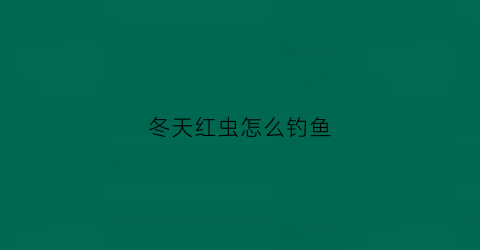 冬天红虫怎么钓鱼